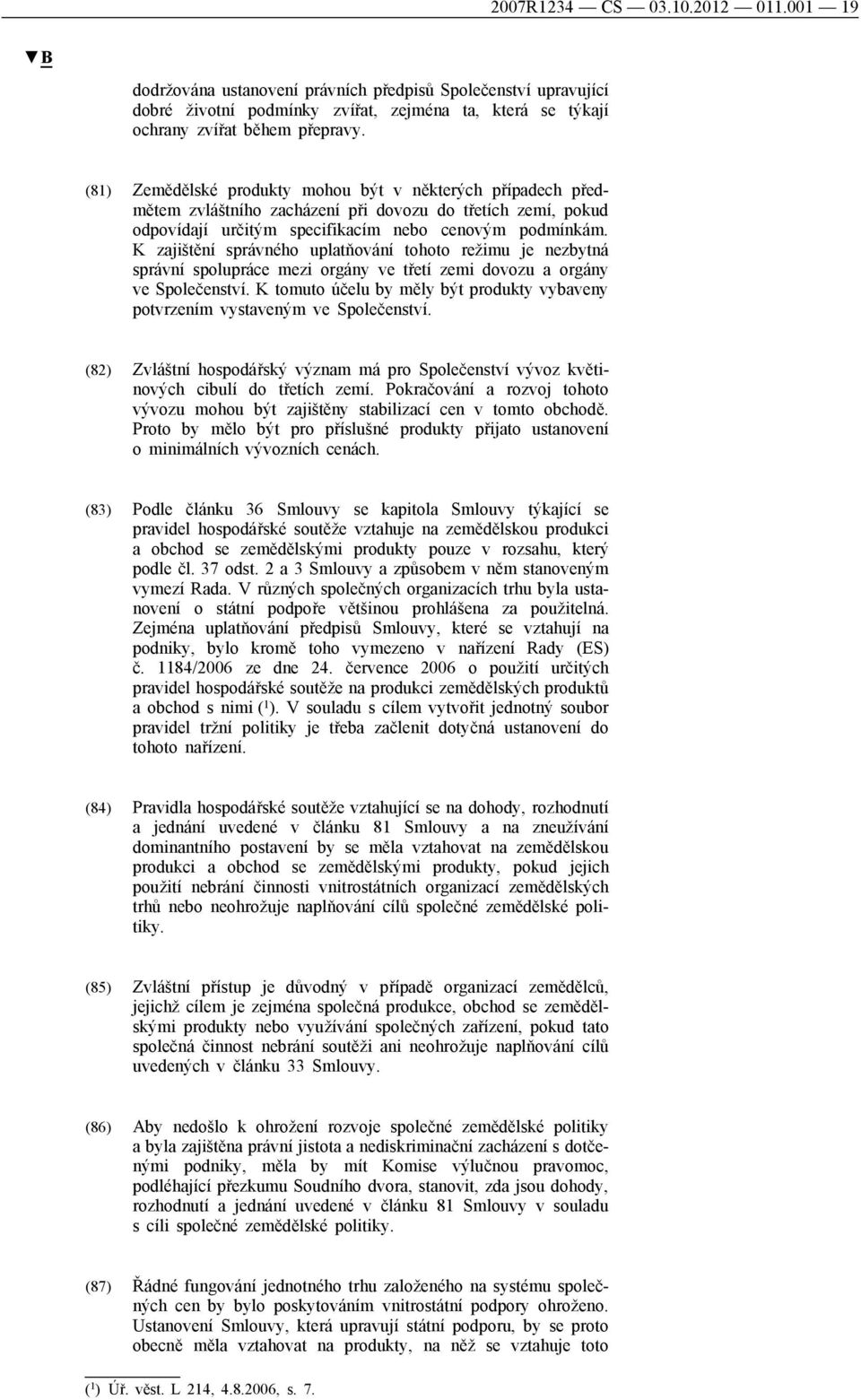 2007R1234 — CS — 03.10.2012 — 011.001 — 19

▼B

dodržována ustanovení právních předpisů Společenství upravující dobré životní podmínky zvířat, zejména ta, která se týkají ochrany zvířat během přepravy.

(81) Zemědělské produkty mohou být v některých případech předmětem zvláštního zacházení při dovozu do třetích zemí, pokud odpovídají určitým specifikacím nebo cenovým podmínkám. K zajištění správného uplatňování tohoto režimu je nezbytná správní spolupráce mezi orgány ve třetí zemi dovozu a orgány ve Společenství. K tomuto účelu by měly být produkty vybaveny potvrzením vystaveným ve Společenství.

(82) Zvláštní hospodářský význam má pro Společenství vývoz květinových cibulí do třetích zemí. Pokračování a rozvoj tohoto vývozu mohou být zajištěny stabilizací cen v tomto obchodě. Proto by mělo být pro příslušné produkty přijato ustanovení o minimálních vývozních cenách.

(83) Podle článku 36 Smlouvy se kapitola Smlouvy týkající se pravidel hospodářské soutěže vztahuje na zemědělskou produkci a obchod se zemědělskými produkty pouze v rozsahu, který podle čl. 37 odst. 2 a 3 Smlouvy a způsobem v něm stanoveným vymezí Rada. V různých společných organizacích trhu byla ustanovení o státní podpoře většinou prohlášena za použitelná. Zejména uplatňování předpisů Smlouvy, které se vztahují na podniky, bylo kromě toho vymezeno v nařízení Rady (ES) č. 1184/2006 ze dne 24. července 2006 o použití určitých pravidel hospodářské soutěže na produkci zemědělských produktů a obchod s nimi ($^1$). V souladu s cílem vytvořit jednotný soubor pravidel tržní politiky je třeba začlenit dotyčná ustanovení do tohoto nařízení.

(84) Pravidla hospodářské soutěže vztahující se na dohody, rozhodnutí a jednání uvedené v článku 81 Smlouvy a na zneužívání dominantního postavení by se měla vztahovat na zemědělskou produkci a obchod se zemědělskými produkty, pokud jejich použití nebrání činnosti vnitrostátních organizací zemědělských trhů nebo neohrožuje naplňování cílů společné zemědělské politiky.

(85) Zvláštní přístup je důvodný v případě organizací zemědělců, jejichž cílem je zejména společná produkce, obchod se zemědělskými produkty nebo využívání společných zařízení, pokud tato společná činnost nebrání soutěži ani neohrožuje naplňování cílů uvedených v článku 33 Smlouvy.

(86) Aby nedošlo k ohrožení rozvoje společné zemědělské politiky a byla zajištěna právní jistota a nediskriminační zacházení s dotčenými podniky, měla by mít Komise výlučnou pravomoc, podléhající přezkumu Soudního dvora, stanovit, zda jsou dohody, rozhodnutí a jednání uvedené v článku 81 Smlouvy v souladu s cíli společné zemědělské politiky.

(87) Řádné fungování jednotného trhu založeného na systému společných cen by bylo poskytováním vnitrostátní podpory ohroženo. Ustanovení Smlouvy, která upravují státní podporu, by se proto obecně měla vztahovat na produkty, na něž se vztahuje toto

($^1$) Úř. věst. L 214, 4.8.2006, s. 7.